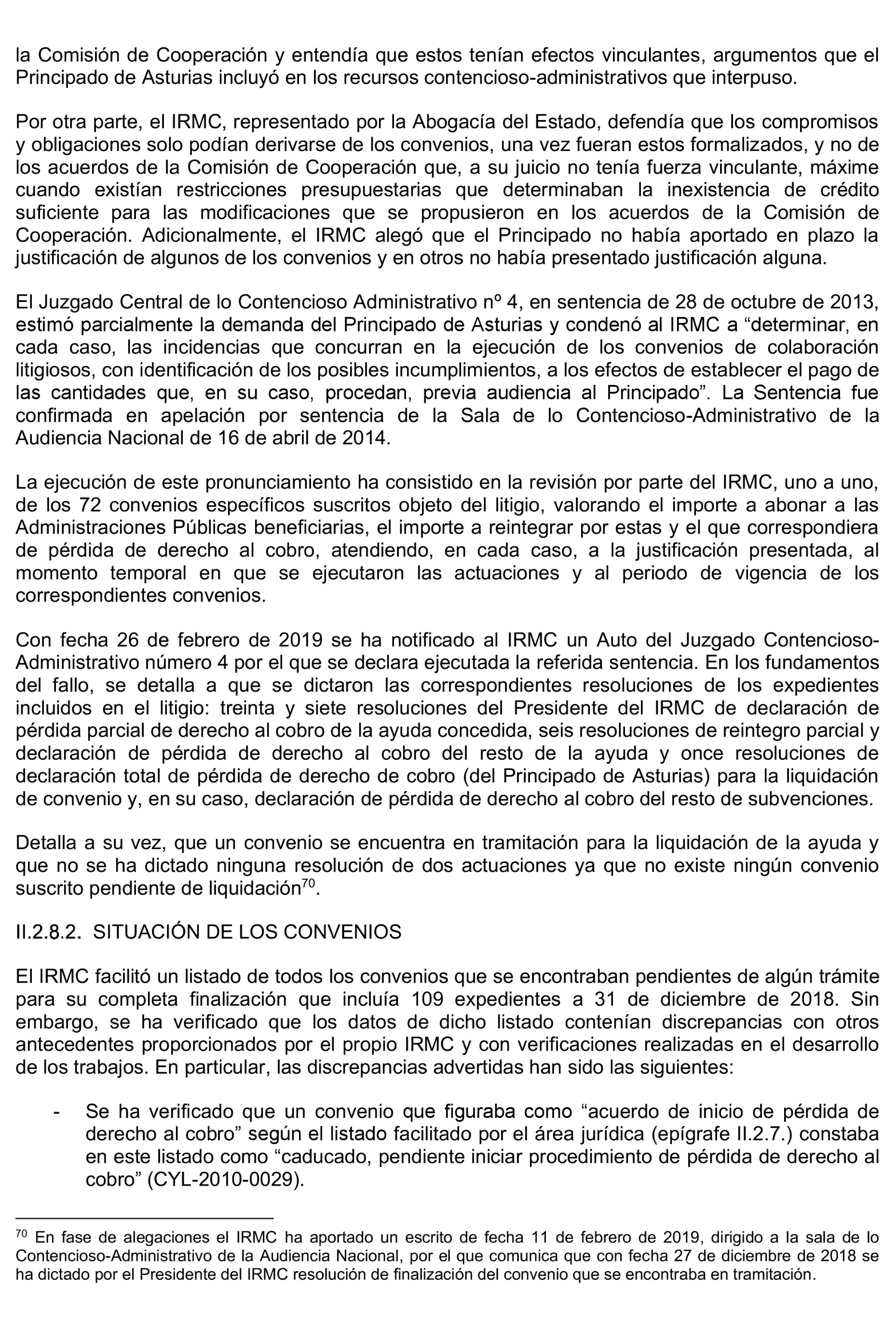 la Comisión de Cooperación y entendía que estos tenían efectos vinculantes, argumentos que el Principado de Asturias incluyó en los recursos contencioso-administrativos que interpuso.

Por otra parte, el IRMC, representado por la Abogacía del Estado, defendía que los compromisos y obligaciones solo podían derivarse de los convenios, una vez fueran estos formalizados, y no de los acuerdos de la Comisión de Cooperación que, a su juicio no tenía fuerza vinculante, máxime cuando existían restricciones presupuestarias que determinaban la inexistencia de crédito suficiente para las modificaciones que se propusieron en los acuerdos de la Comisión de Cooperación. Adicionalmente, el IRMC alegó que el Principado no había aportado en plazo la justificación de algunos de los convenios y en otros no había presentado justificación alguna.

El Juzgado Central de lo Contencioso Administrativo nº 4, en sentencia de 28 de octubre de 2013, estimó parcialmente la demanda del Principado de Asturias y condenó al IRMC a “determinar, en cada caso, las incidencias que concurran en la ejecución de los convenios de colaboración litigiosos, con identificación de los posibles incumplimientos, a los efectos de establecer el pago de las cantidades que, en su caso, procedan, previa audiencia al Principado”. La Sentencia fue confirmada en apelación por sentencia de la Sala de lo Contencioso-Administrativo de la Audiencia Nacional de 16 de abril de 2014.

La ejecución de este pronunciamiento ha consistido en la revisión por parte del IRMC, uno a uno, de los 72 convenios específicos suscritos objeto del litigio, valorando el importe a abonar a las Administraciones Públicas beneficiarias, el importe a reintegrar por estas y el que correspondiera de pérdida de derecho al cobro, atendiendo, en cada caso, a la justificación presentada, al momento temporal en que se ejecutaron las actuaciones y al periodo de vigencia de los correspondientes convenios.

Con fecha 26 de febrero de 2019 se ha notificado al IRMC un Auto del Juzgado Contencioso-Administrativo número 4 por el que se declara ejecutada la referida sentencia. En los fundamentos del fallo, se detalla a que se dictaron las correspondientes resoluciones de los expedientes incluidos en el litigio: treinta y siete resoluciones del Presidente del IRMC de declaración de pérdida parcial de derecho al cobro de la ayuda concedida, seis resoluciones de reintegro parcial y declaración de pérdida de derecho al cobro del resto de la ayuda y once resoluciones de declaración total de pérdida de derecho de cobro (del Principado de Asturias) para la liquidación de convenio y, en su caso, declaración de pérdida de derecho al cobro del resto de subvenciones.

Detalla a su vez, que un convenio se encuentra en tramitación para la liquidación de la ayuda y que no se ha dictado ninguna resolución de dos actuaciones ya que no existe ningún convenio suscrito pendiente de liquidación$^{70}$.

II.2.8.2. SITUACIÓN DE LOS CONVENIOS

El IRMC facilitó un listado de todos los convenios que se encontraban pendientes de algún trámite para su completa finalización que incluía 109 expedientes a 31 de diciembre de 2018. Sin embargo, se ha verificado que los datos de dicho listado contenían discrepancias con otros antecedentes proporcionados por el propio IRMC y con verificaciones realizadas en el desarrollo de los trabajos. En particular, las discrepancias advertidas han sido las siguientes:

- Se ha verificado que un convenio que figuraba como “acuerdo de inicio de pérdida de derecho al cobro” según el listado facilitado por el área jurídica (epígrafe II.2.7.) constaba en este listado como “caducado, pendiente iniciar procedimiento de pérdida de derecho al cobro” (CYL-2010-0029).

$^{70}$ En fase de alegaciones el IRMC ha aportado un escrito de fecha 11 de febrero de 2019, dirigido a la sala de lo Contencioso-Administrativo de la Audiencia Nacional, por el que comunica que con fecha 27 de diciembre de 2018 se ha dictado por el Presidente del IRMC resolución de finalización del convenio que se encontraba en tramitación.